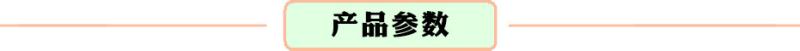 产品参数